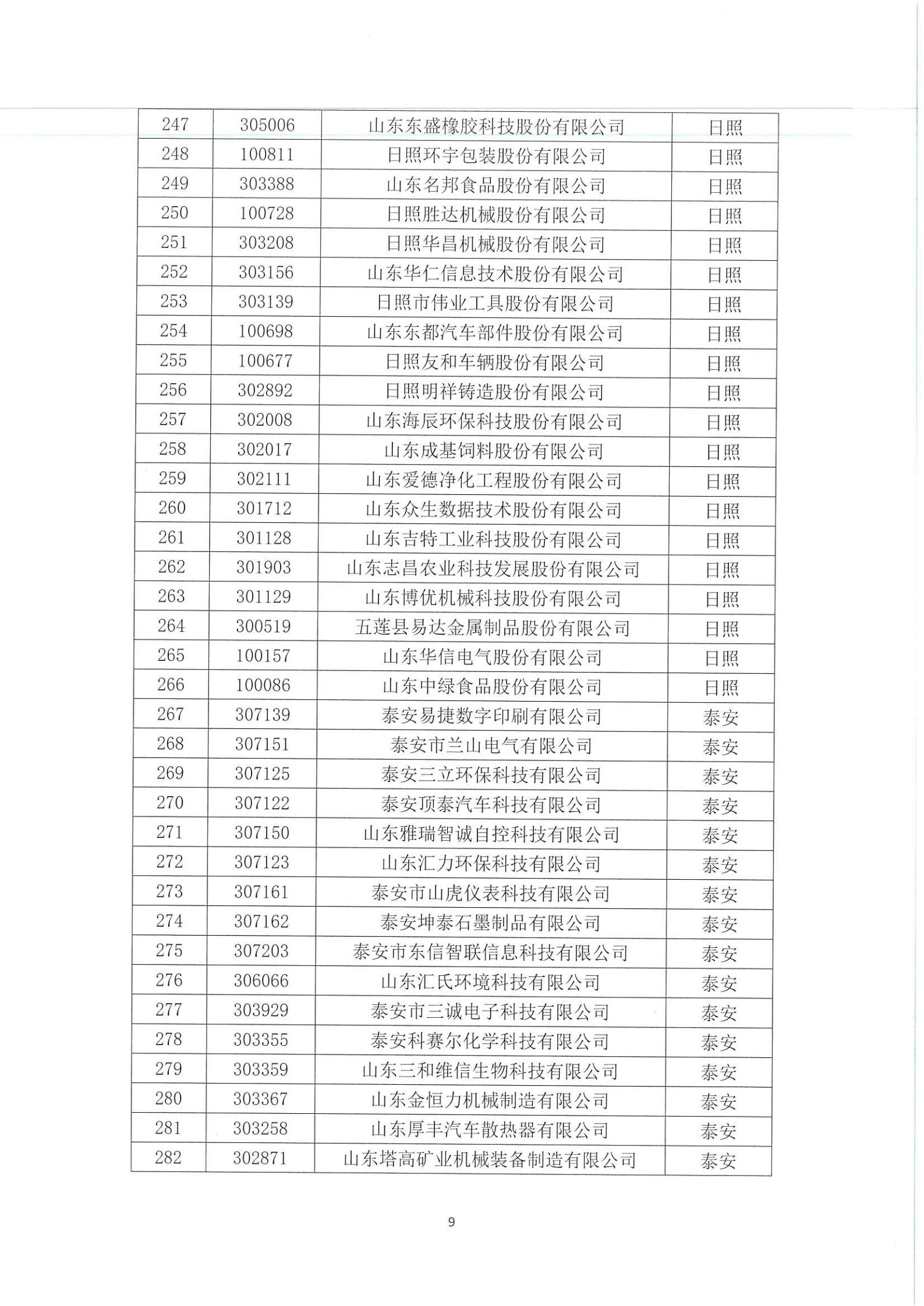 | 247 | 305006 | 山东东盛橡胶科技股份有限公司 | 日照 |
|---|---|---|---|
| 248 | 100811 | 日照环宇包装股份有限公司 | 日照 |
| 249 | 303388 | 山东名邦食品股份有限公司 | 日照 |
| 250 | 100728 | 日照胜达机械股份有限公司 | 日照 |
| 251 | 303208 | 日照华昌机械股份有限公司 | 日照 |
| 252 | 303156 | 山东华仁信息技术股份有限公司 | 日照 |
| 253 | 303139 | 日照市伟业工具股份有限公司 | 日照 |
| 254 | 100698 | 山东东都汽车部件股份有限公司 | 日照 |
| 255 | 100677 | 日照友和车辆股份有限公司 | 日照 |
| 256 | 302892 | 日照明祥铸造股份有限公司 | 日照 |
| 257 | 302008 | 山东海辰环保科技股份有限公司 | 日照 |
| 258 | 302017 | 山东成基饲料股份有限公司 | 日照 |
| 259 | 302111 | 山东爱德净化工程股份有限公司 | 日照 |
| 260 | 301712 | 山东众生数据技术股份有限公司 | 日照 |
| 261 | 301128 | 山东吉特工业科技股份有限公司 | 日照 |
| 262 | 301903 | 山东志昌农业科技发展股份有限公司 | 日照 |
| 263 | 301129 | 山东博优机械科技股份有限公司 | 日照 |
| 264 | 300519 | 五莲县易达金属制品股份有限公司 | 日照 |
| 265 | 100157 | 山东华信电气股份有限公司 | 日照 |
| 266 | 100086 | 山东中绿食品股份有限公司 | 日照 |
| 267 | 307139 | 泰安易捷数字印刷有限公司 | 泰安 |
| 268 | 307151 | 泰安市兰山电气有限公司 | 泰安 |
| 269 | 307125 | 泰安三立环保科技有限公司 | 泰安 |
| 270 | 307122 | 泰安顶泰汽车科技有限公司 | 泰安 |
| 271 | 307150 | 山东雅瑞智诚自控科技有限公司 | 泰安 |
| 272 | 307123 | 山东汇力环保科技有限公司 | 泰安 |
| 273 | 307161 | 泰安市山虎仪表科技有限公司 | 泰安 |
| 274 | 307162 | 泰安坤泰石墨制品有限公司 | 泰安 |
| 275 | 307203 | 泰安市东信智联信息科技有限公司 | 泰安 |
| 276 | 306066 | 山东汇氏环境科技有限公司 | 泰安 |
| 277 | 303929 | 泰安市三诚电子科技有限公司 | 泰安 |
| 278 | 303355 | 泰安科赛尔化学科技有限公司 | 泰安 |
| 279 | 303359 | 山东三和维信生物科技有限公司 | 泰安 |
| 280 | 303367 | 山东金恒力机械制造有限公司 | 泰安 |
| 281 | 303258 | 山东厚丰汽车散热器有限公司 | 泰安 |
| 282 | 302871 | 山东塔高矿业机械装备制造有限公司 | 泰安 |

9